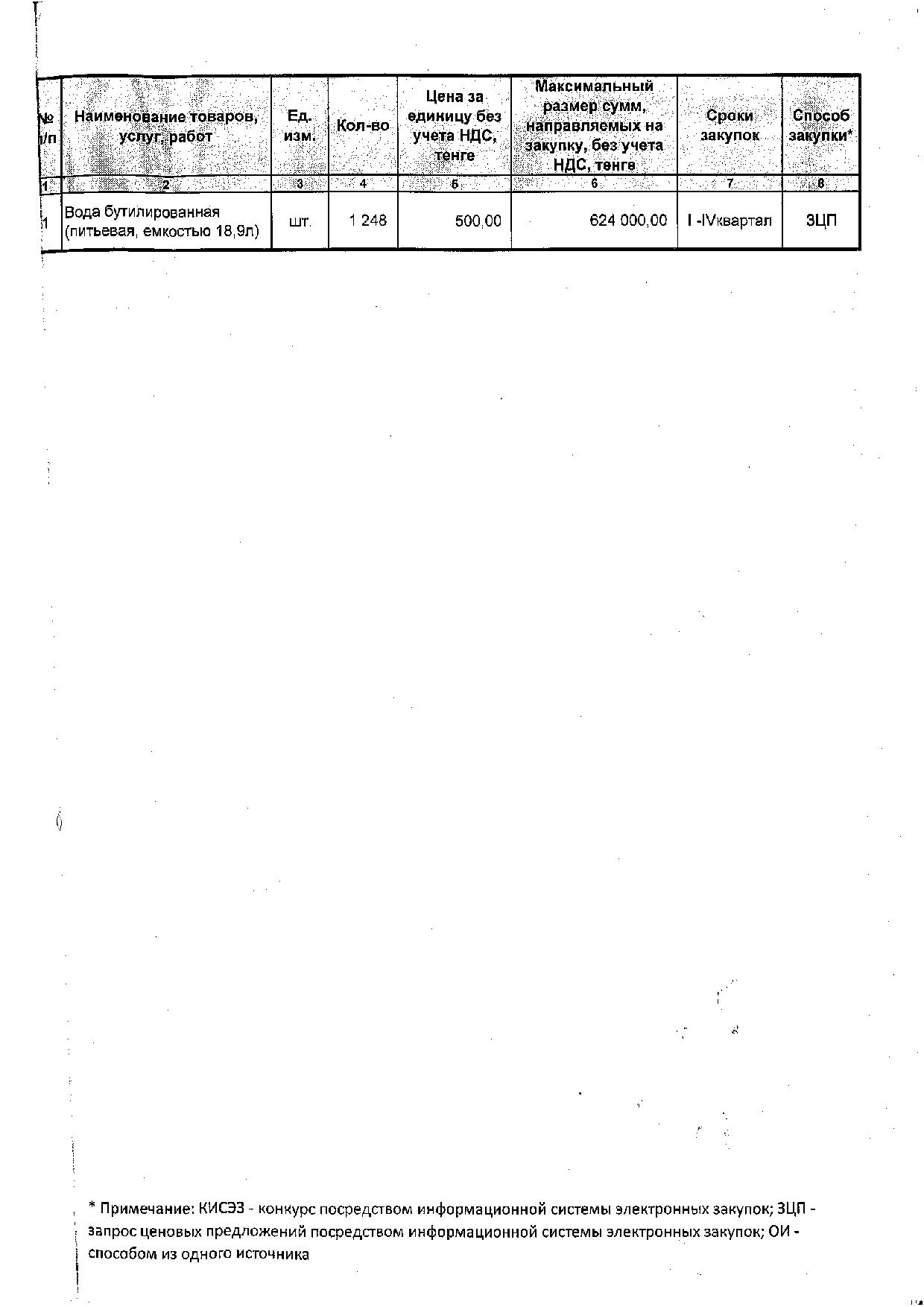 | № п/п | Наименование товаров, услуг, работ | Ед. изм. | Кол-во | Цена за единицу без учета НДС, тенге | Максимальный размер сумм, направляемых на закупку, без учета НДС, тенге | Сроки закупок | Способ закупки* |
|---|---|---|---|---|---|---|---|
| 1 | 2 | 3 | 4 | 5 | 6 | 7 | 8 |
| 1 | Вода бутилированная (питьевая, емкостью 18,9л) | шт. | 1 248 | 500,00 | 624 000,00 | I -IVквартал | ЗЦП |

* Примечание: КИСЭЗ - конкурс посредством информационной системы электронных закупок; ЗЦП - запрос ценовых предложений посредством информационной системы электронных закупок; ОИ - способом из одного источника